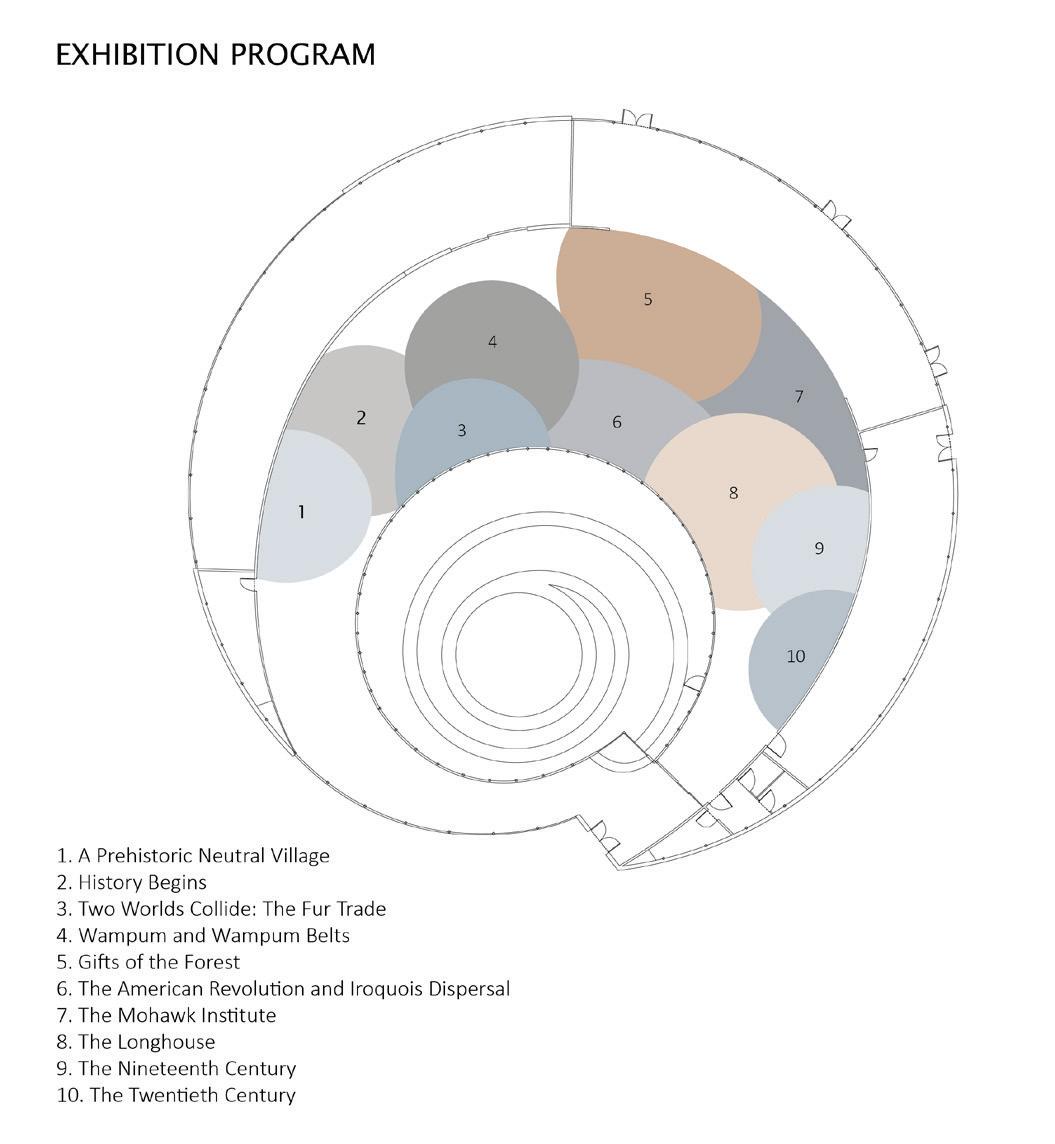 EXHIBITION PROGRAM

5
4
7
2
3
6
8
1
9
10

1. A Prehistoric Neutral Village
2. History Begins
3. Two Worlds Collide: The Fur Trade
4. Wampum and Wampum Belts
5. Gifts of the Forest
6. The American Revolution and Iroquois Dispersal
7. The Mohawk Institute
8. The Longhouse
9. The Nineteenth Century
10. The Twentieth Century